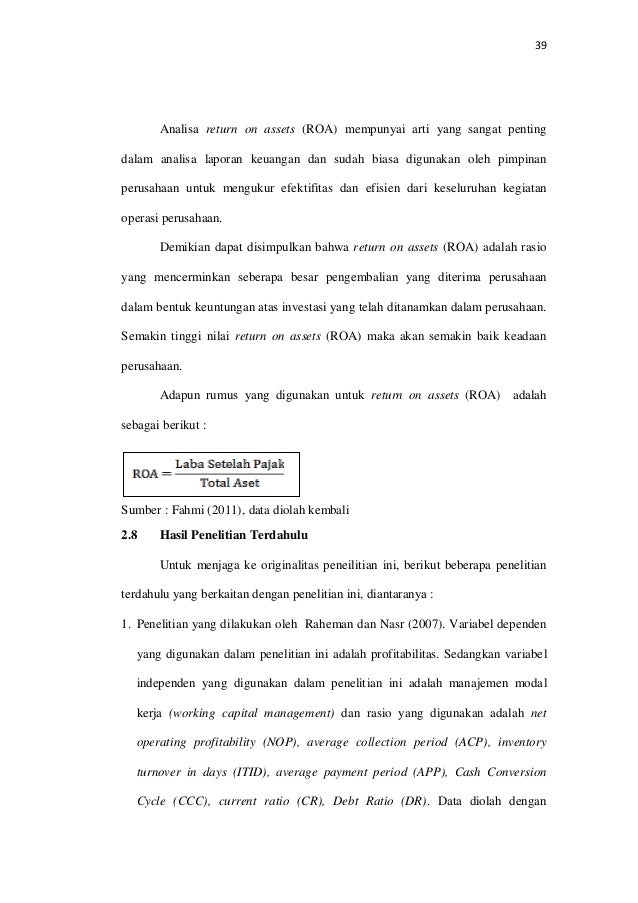 39

Analisa return on assets (ROA) mempunyai arti yang sangat penting dalam analisa laporan keuangan dan sudah biasa digunakan oleh pimpinan perusahaan untuk mengukur efektifitas dan efisien dari keseluruhan kegiatan operasi perusahaan.

Demikian dapat disimpulkan bahwa return on assets (ROA) adalah rasio yang mencerminkan seberapa besar pengembalian yang diterima perusahaan dalam bentuk keuntungan atas investasi yang telah ditanamkan dalam perusahaan. Semakin tinggi nilai return on assets (ROA) maka akan semakin baik keadaan perusahaan.

Adapun rumus yang digunakan untuk return on assets (ROA) adalah sebagai berikut :

$ROA = \frac{\text{Laba Setelah Pajak}}{\text{Total Aset}}$

Sumber : Fahmi (2011), data diolah kembali

2.8 Hasil Penelitian Terdahulu

Untuk menjaga ke originalitas peneilitian ini, berikut beberapa penelitian terdahulu yang berkaitan dengan penelitian ini, diantaranya :

1. Penelitian yang dilakukan oleh Raheman dan Nasr (2007). Variabel dependen yang digunakan dalam penelitian ini adalah profitabilitas. Sedangkan variabel independen yang digunakan dalam penelitian ini adalah manajemen modal kerja (working capital management) dan rasio yang digunakan adalah net operating profitability (NOP), average collection period (ACP), inventory turnover in days (ITID), average payment period (APP), Cash Conversion Cycle (CCC), current ratio (CR), Debt Ratio (DR). Data diolah dengan